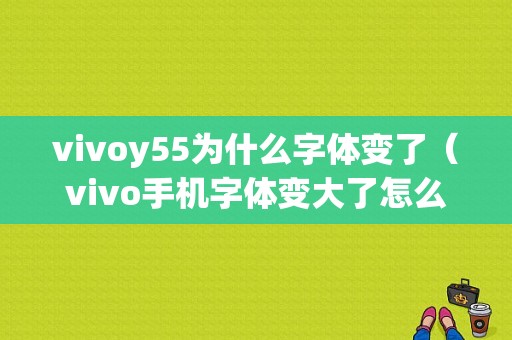 vivoy55为什么字体变了（vivo手机字体变大了怎么